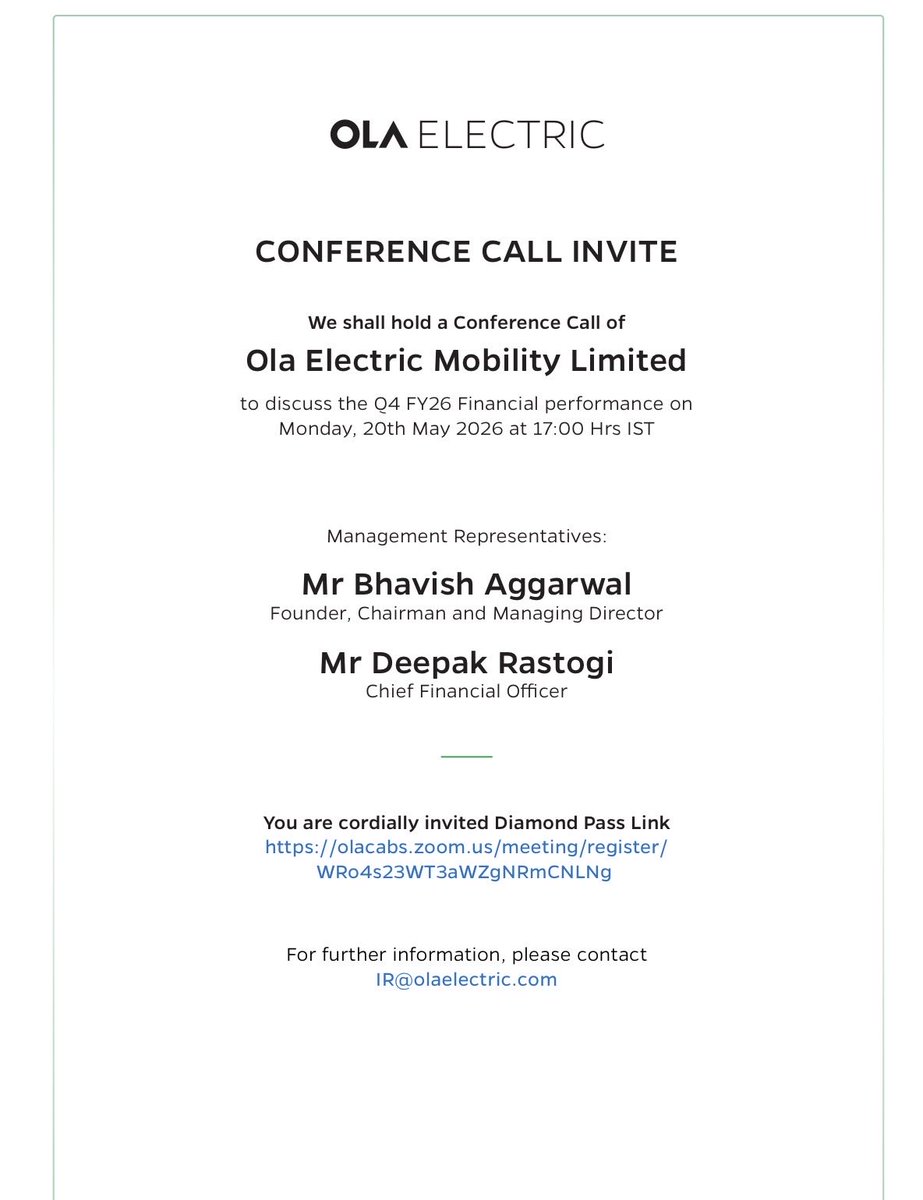 OLA ELECTRIC

CONFERENCE CALL INVITE

We shall hold a Conference Call of

Ola Electric Mobility Limited

to discuss the Q4 FY26 Financial performance on Monday, 20th May 2026 at 17:00 Hrs IST

Management Representatives:

Mr Bhavish Aggarwal

Founder, Chairman and Managing Director

Mr Deepak Rastogi

Chief Financial Officer

You are cordially invited Diamond Pass Link
https://olacabs.zoom.us/meeting/register/WRo4s23WT3aWZgNRmCNLNg

For further information, please contact
IR@olaelectric.com